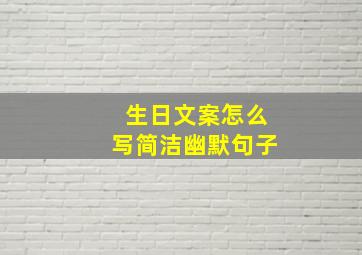 生日文案怎么
写简洁幽默句子